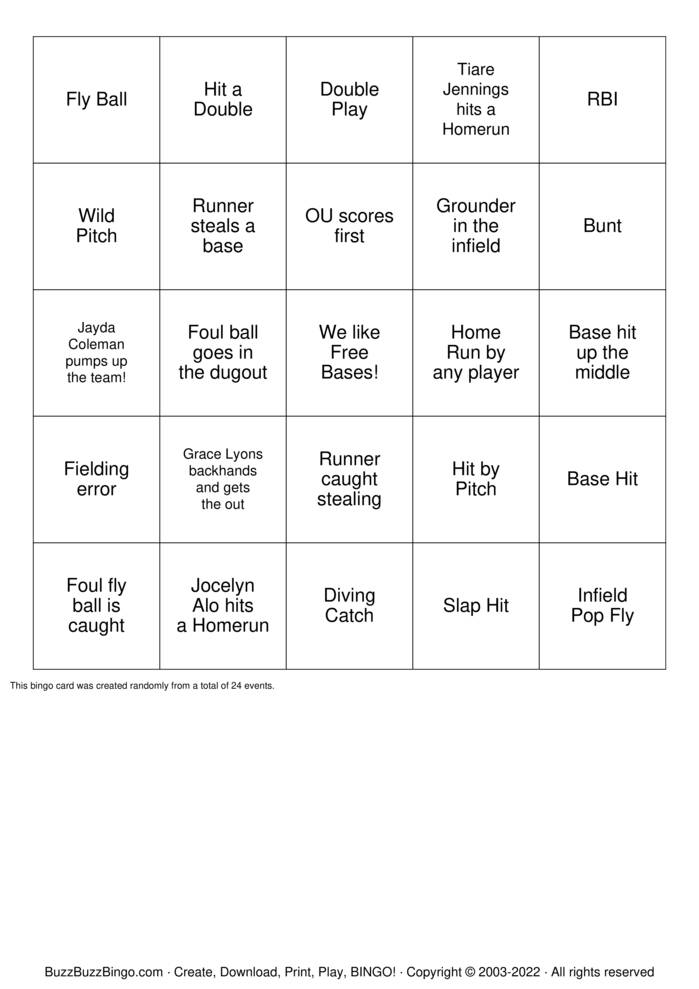 | Fly Ball | Hit a Double | Double Play | Tiare Jennings hits a Homerun | RBI |
|---|---|---|---|---|
| Wild Pitch | Runner steals a base | OU scores first | Grounder in the infield | Bunt |
| Jayda Coleman pumps up the team! | Foul ball goes in the dugout | We like Free Bases! | Home Run by any player | Base hit up the middle |
| Fielding error | Grace Lyons backhands and gets the out | Runner caught stealing | Hit by Pitch | Base Hit |
| Foul fly ball is caught | Jocelyn Alo hits a Homerun | Diving Catch | Slap Hit | Infield Pop Fly |

This bingo card was created randomly from a total of 24 events.

BuzzBuzzBingo.com · Create, Download, Print, Play, BINGO! · Copyright © 2003-2022 · All rights reserved